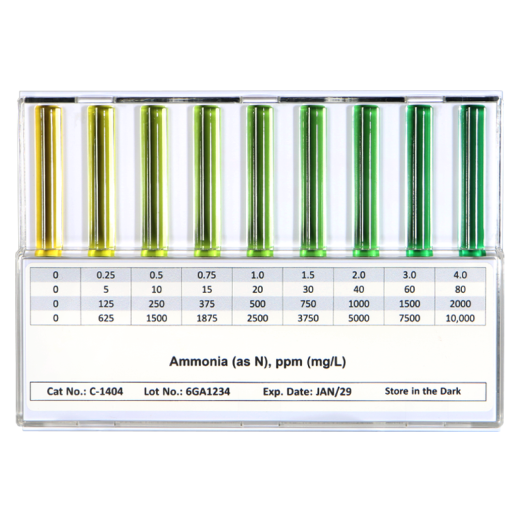 | 0 | 0.25 | 0.5 | 0.75 | 1.0 | 1.5 | 2.0 | 3.0 | 4.0 |
|---|---|---|---|---|---|---|---|---|
| 0 | 5 | 10 | 15 | 20 | 30 | 40 | 60 | 80 |
| 0 | 125 | 250 | 375 | 500 | 750 | 1000 | 1500 | 2000 |
| 0 | 625 | 1500 | 1875 | 2500 | 3750 | 5000 | 7500 | 10,000 |

Ammonia (as N), ppm (mg/L)

Cat No.: C-1404 Lot No.: 6GA1234 Exp. Date: JAN/29 Store in the Dark